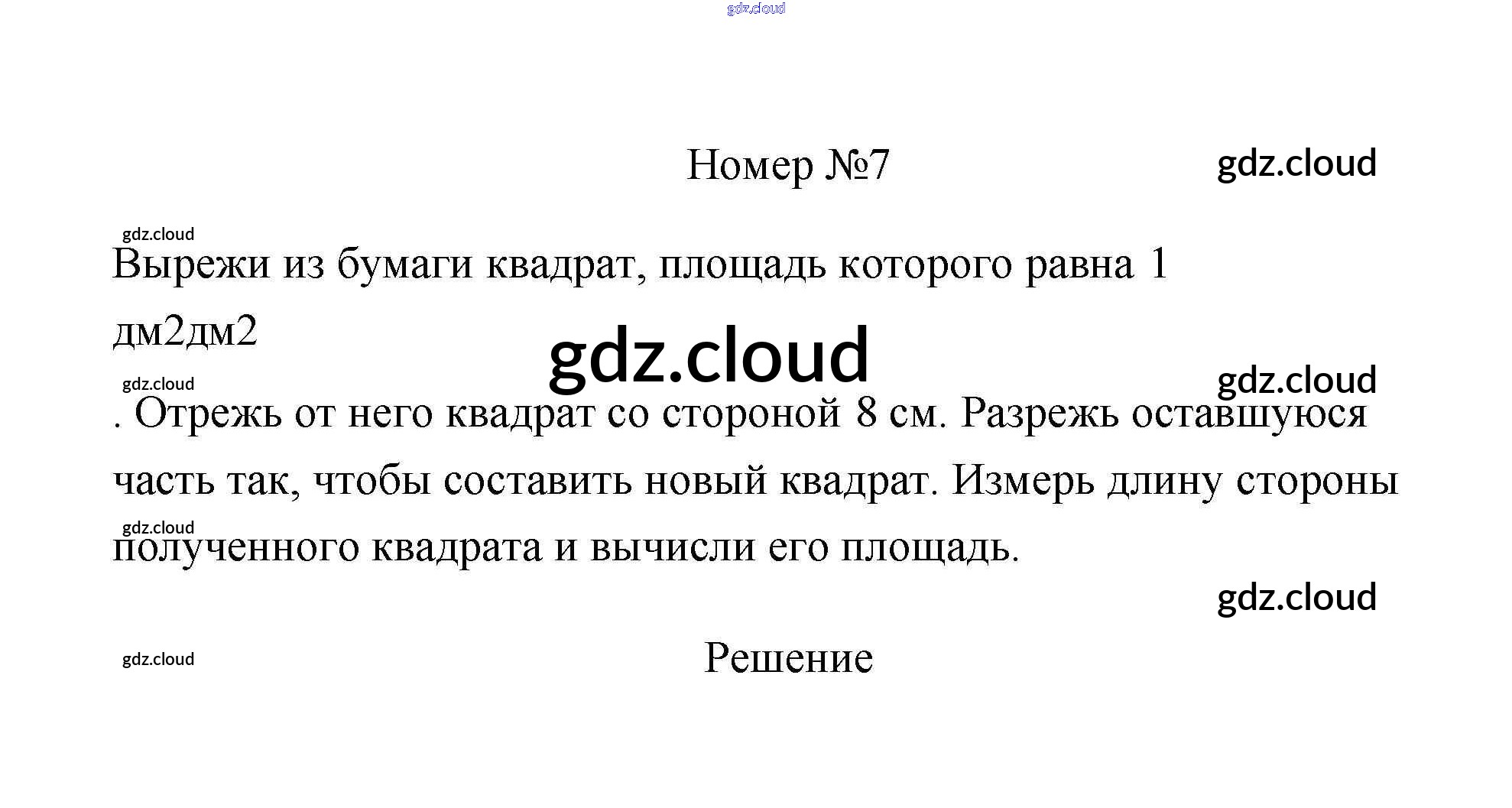 gdz.cloud

Номер №7

gdz.cloud

gdz.cloud

Вырежи из бумаги квадрат, площадь которого равна 1 дм2дм2

gdz.cloud

gdz.cloud

gdz.cloud

. Отрежь от него квадрат со стороной 8 см. Разрежь оставшуюся часть так, чтобы составить новый квадрат. Измерь длину стороны

gdz.cloud

полученного квадрата и вычисли его площадь.

gdz.cloud

gdz.cloud

Решение